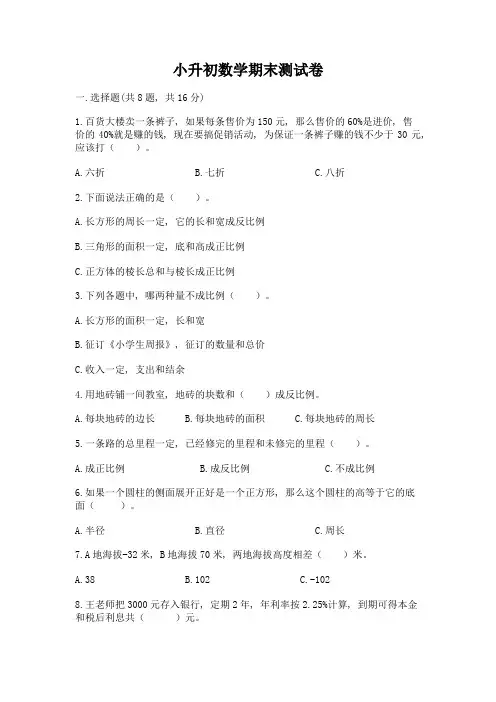 小升初数学期末测试卷

一.选择题(共8题，共16分)

1.百货大楼卖一条裤子，如果每条售价为150元，那么售价的60%是进价，售价的40%就是赚的钱，现在要搞促销活动，为保证一条裤子赚的钱不少于30元，应该打（　　）。

A.六折　　　B.七折　　　C.八折

2.下面说法正确的是（　　）。

A.长方形的周长一定，它的长和宽成反比例

B.三角形的面积一定，底和高成正比例

C.正方体的棱长总和与棱长成正比例

3.下列各题中，哪两种量不成比例（　　）。

A.长方形的面积一定，长和宽

B.征订《小学生周报》，征订的数量和总价

C.收入一定，支出和结余

4.用地砖铺一间教室，地砖的块数和（　　）成反比例。

A.每块地砖的边长　　　B.每块地砖的面积　　　C.每块地砖的周长

5.一条路的总里程一定，已经修完的里程和未修完的里程（　　）。

A.成正比例　　　B.成反比例　　　C.不成比例

6.如果一个圆柱的侧面展开正好是一个正方形，那么这个圆柱的高等于它的底面（　　）。

A.半径　　　B.直径　　　C.周长

7.A地海拔-32米，B地海拔70米，两地海拔高度相差（　　）米。

A.38　　　B.102　　　C.-102

8.王老师把3000元存入银行，定期2年，年利率按2.25%计算，到期可得本金和税后利息共（　　）元。